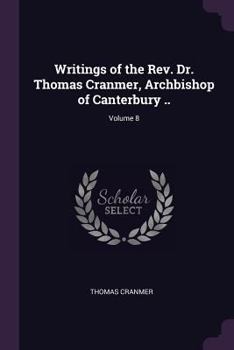 Writings of the Rev. Dr. Thomas Cranmer, Archbishop of Canterbury ..

Volume 8

Scholar SELECT

THOMAS CRANMER